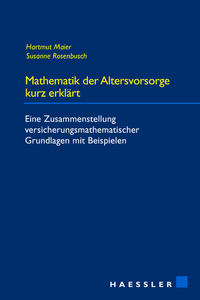 Hartmut Maier
Susanne Rosenbusch

Mathematik der Altersvorsorge kurz erklärt

Eine Zusammenstellung versicherungsmathematischer Grundlagen mit Beispielen

HAESSLER